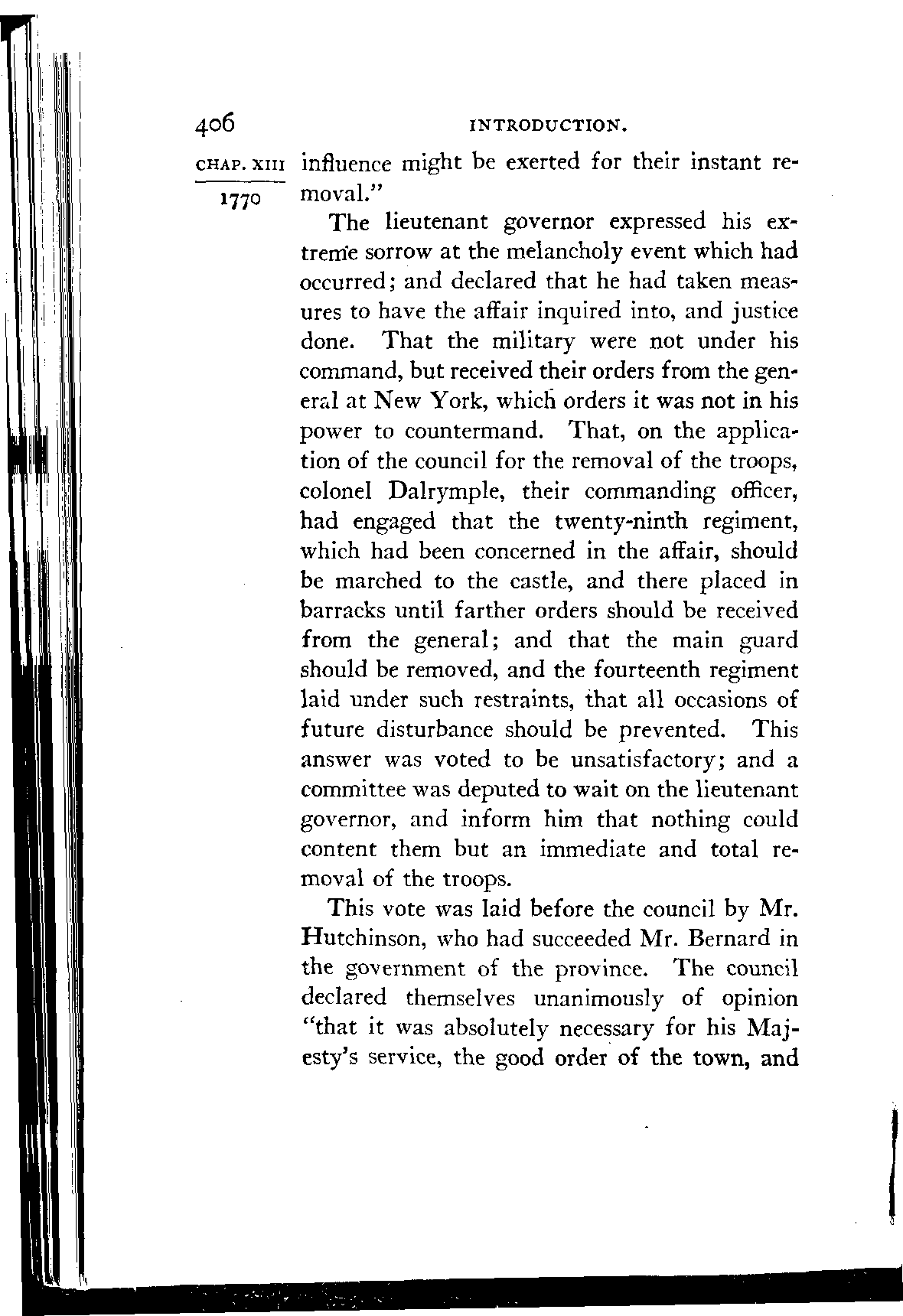 406 INTRODUCTION.

CHAP. XIII 1770 influence might be exerted for their instant removal."

The lieutenant governor expressed his extreme sorrow at the melancholy event which had occurred; and declared that he had taken measures to have the affair inquired into, and justice done. That the military were not under his command, but received their orders from the general at New York, which orders it was not in his power to countermand. That, on the application of the council for the removal of the troops, colonel Dalrymple, their commanding officer, had engaged that the twenty-ninth regiment, which had been concerned in the affair, should be marched to the castle, and there placed in barracks until farther orders should be received from the general; and that the main guard should be removed, and the fourteenth regiment laid under such restraints, that all occasions of future disturbance should be prevented. This answer was voted to be unsatisfactory; and a committee was deputed to wait on the lieutenant governor, and inform him that nothing could content them but an immediate and total removal of the troops.

This vote was laid before the council by Mr. Hutchinson, who had succeeded Mr. Bernard in the government of the province. The council declared themselves unanimously of opinion "that it was absolutely necessary for his Majesty's service, the good order of the town, and